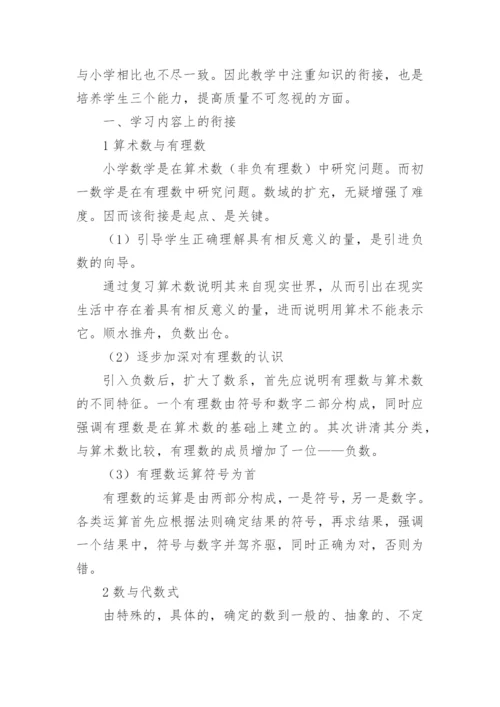 与小学相比也不尽一致。因此教学中注重知识的衔接，也是培养学生三个能力，提高质量不可忽视的方面。

一、学习内容上的衔接

1 算术数与有理数

小学数学是在算术数（非负有理数）中研究问题。而初一数学是在有理数中研究问题。数域的扩充，无疑增强了难度。因而该衔接是起点、是关键。

（1）引导学生正确理解具有相反意义的量，是引进负数的向导。

通过复习算术数说明其来自现实世界，从而引出在现实生活中存在着具有相反意义的量，进而说明用算术不能表示它。顺水推舟，负数出仓。

（2）逐步加深对有理数的认识

引入负数后，扩大了数系，首先应说明有理数与算术数的不同特征。一个有理数由符号和数字二部分构成，同时应强调有理数是在算术数的基础上建立的。其次讲清其分类，与算术数比较，有理数的成员增加了一位——负数。

（3）有理数运算符号为首

有理数的运算是由两部分构成，一是符号，另一是数字。各类运算首先应根据法则确定结果的符号，再求结果，强调一个结果中，符号与数字并驾齐驱，同时正确为对，否则为错。

2 数与代数式

由特殊的，具体的，确定的数到一般的、抽象的、不定